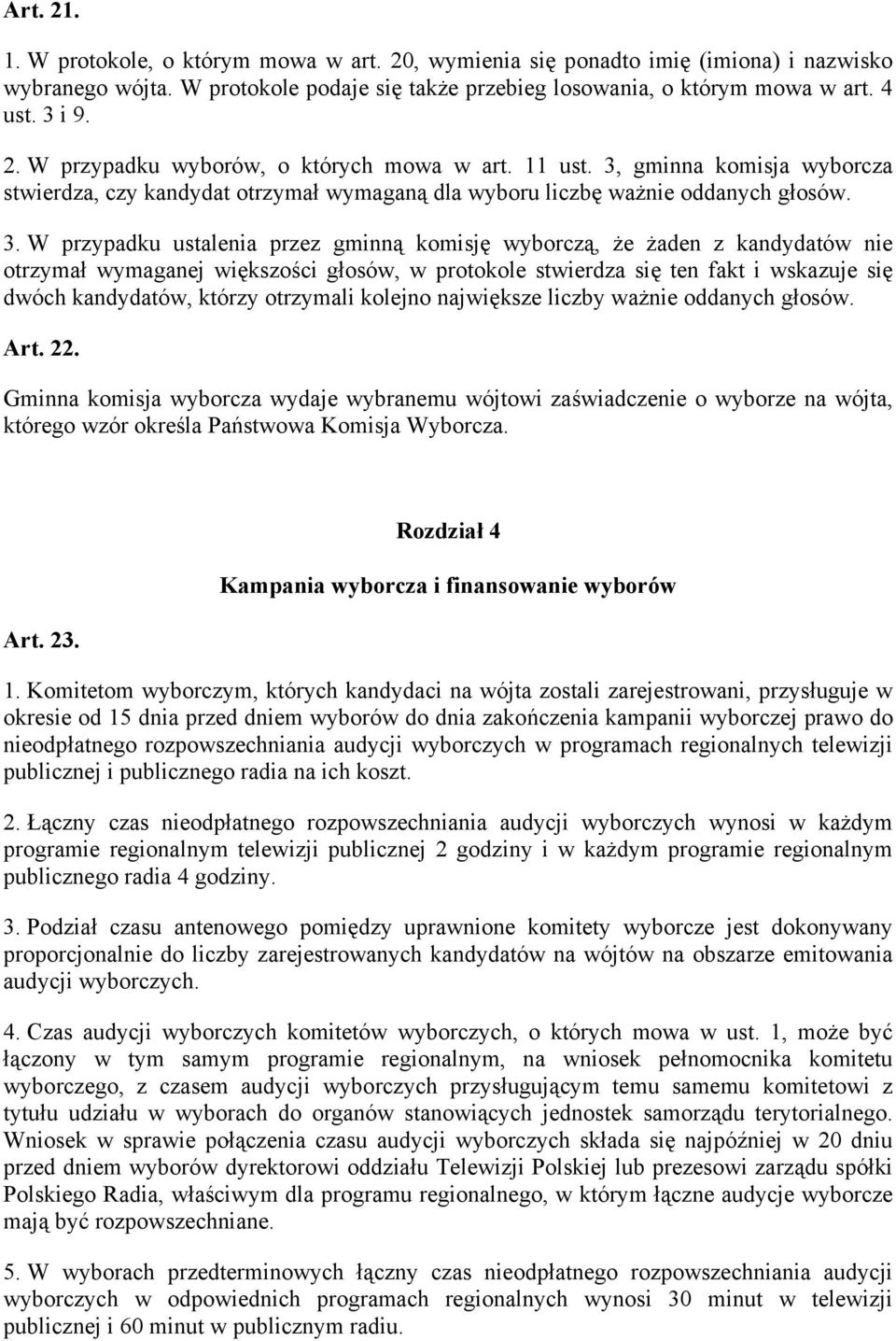 Art. 21.

1. W protokole, o którym mowa w art. 20, wymienia się ponadto imię (imiona) i nazwisko wybranego wójta. W protokole podaje się także przebieg losowania, o którym mowa w art. 4 ust. 3 i 9.

2. W przypadku wyborów, o których mowa w art. 11 ust. 3, gminna komisja wyborcza stwierdza, czy kandydat otrzymał wymaganą dla wyboru liczbę ważnie oddanych głosów.

3. W przypadku ustalenia przez gminną komisję wyborczą, że żaden z kandydatów nie otrzymał wymaganej większości głosów, w protokole stwierdza się ten fakt i wskazuje się dwóch kandydatów, którzy otrzymali kolejno największe liczby ważnie oddanych głosów.

Art. 22.

Gminna komisja wyborcza wydaje wybranemu wójtowi zaświadczenie o wyborze na wójta, którego wzór określa Państwowa Komisja Wyborcza.

Rozdział 4

Kampania wyborcza i finansowanie wyborów

Art. 23.

1. Komitetom wyborczym, których kandydaci na wójta zostali zarejestrowani, przysługuje w okresie od 15 dnia przed dniem wyborów do dnia zakończenia kampanii wyborczej prawo do nieodpłatnego rozpowszechniania audycji wyborczych w programach regionalnych telewizji publicznej i publicznego radia na ich koszt.

2. Łączny czas nieodpłatnego rozpowszechniania audycji wyborczych wynosi w każdym programie regionalnym telewizji publicznej 2 godziny i w każdym programie regionalnym publicznego radia 4 godziny.

3. Podział czasu antenowego pomiędzy uprawnione komitety wyborcze jest dokonywany proporcjonalnie do liczby zarejestrowanych kandydatów na wójtów na obszarze emitowania audycji wyborczych.

4. Czas audycji wyborczych komitetów wyborczych, o których mowa w ust. 1, może być łączony w tym samym programie regionalnym, na wniosek pełnomocnika komitetu wyborczego, z czasem audycji wyborczych przysługującym temu samemu komitetowi z tytułu udziału w wyborach do organów stanowiących jednostek samorządu terytorialnego. Wniosek w sprawie połączenia czasu audycji wyborczych składa się najpóźniej w 20 dniu przed dniem wyborów dyrektorowi oddziału Telewizji Polskiej lub prezesowi zarządu spółki Polskiego Radia, właściwym dla programu regionalnego, w którym łączne audycje wyborcze mają być rozpowszechniane.

5. W wyborach przedterminowych łączny czas nieodpłatnego rozpowszechniania audycji wyborczych w odpowiednich programach regionalnych wynosi 30 minut w telewizji publicznej i 60 minut w publicznym radiu.